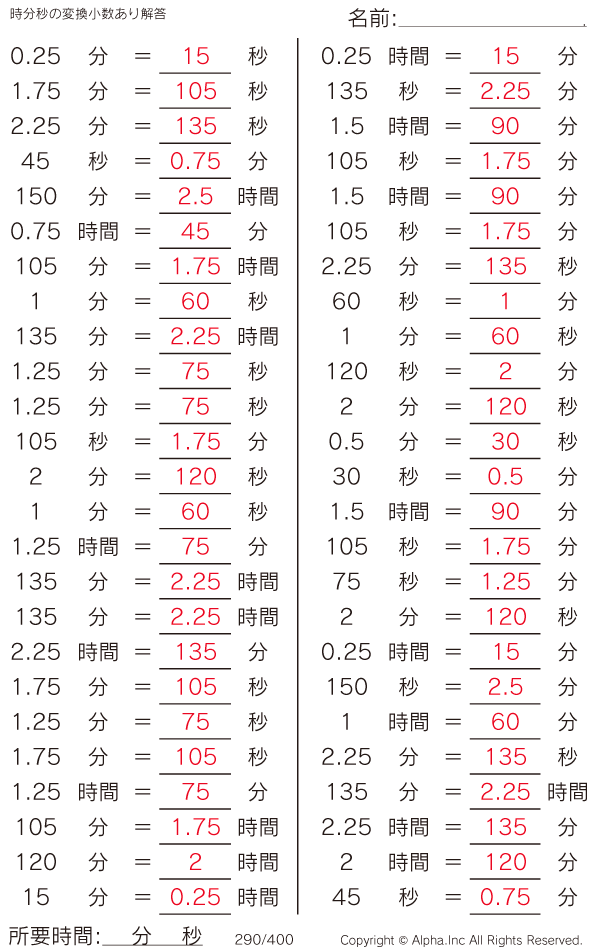 時分秒の変換小数あり解答

名前:

0.25 分 = 15 秒
1.75 分 = 105 秒
2.25 分 = 135 秒
45 秒 = 0.75 分
150 分 = 2.5 時間
0.75 時間 = 45 分
105 分 = 1.75 時間
1 分 = 60 秒
135 分 = 2.25 時間
1.25 分 = 75 秒
1.25 分 = 75 秒
105 秒 = 1.75 分
2 分 = 120 秒
1 分 = 60 秒
1.25 時間 = 75 分
135 分 = 2.25 時間
135 分 = 2.25 時間
2.25 時間 = 135 分
1.75 分 = 105 秒
1.25 分 = 75 秒
1.75 分 = 105 秒
1.25 時間 = 75 分
105 分 = 1.75 時間
120 分 = 2 時間
15 分 = 0.25 時間

0.25 時間 = 15 分
135 秒 = 2.25 分
1.5 時間 = 90 分
105 秒 = 1.75 分
1.5 時間 = 90 分
105 秒 = 1.75 分
2.25 分 = 135 秒
60 秒 = 1 分
1 分 = 60 秒
120 秒 = 2 分
2 分 = 120 秒
0.5 分 = 30 秒
30 秒 = 0.5 分
1.5 時間 = 90 分
105 秒 = 1.75 分
75 秒 = 1.25 分
2 分 = 120 秒
0.25 時間 = 15 分
150 秒 = 2.5 分
1 時間 = 60 分
2.25 分 = 135 秒
135 分 = 2.25 時間
2.25 時間 = 135 分
2 時間 = 120 分
45 秒 = 0.75 分

所要時間: 分 秒 290/400 Copyright © Alpha.Inc All Rights Reserved.